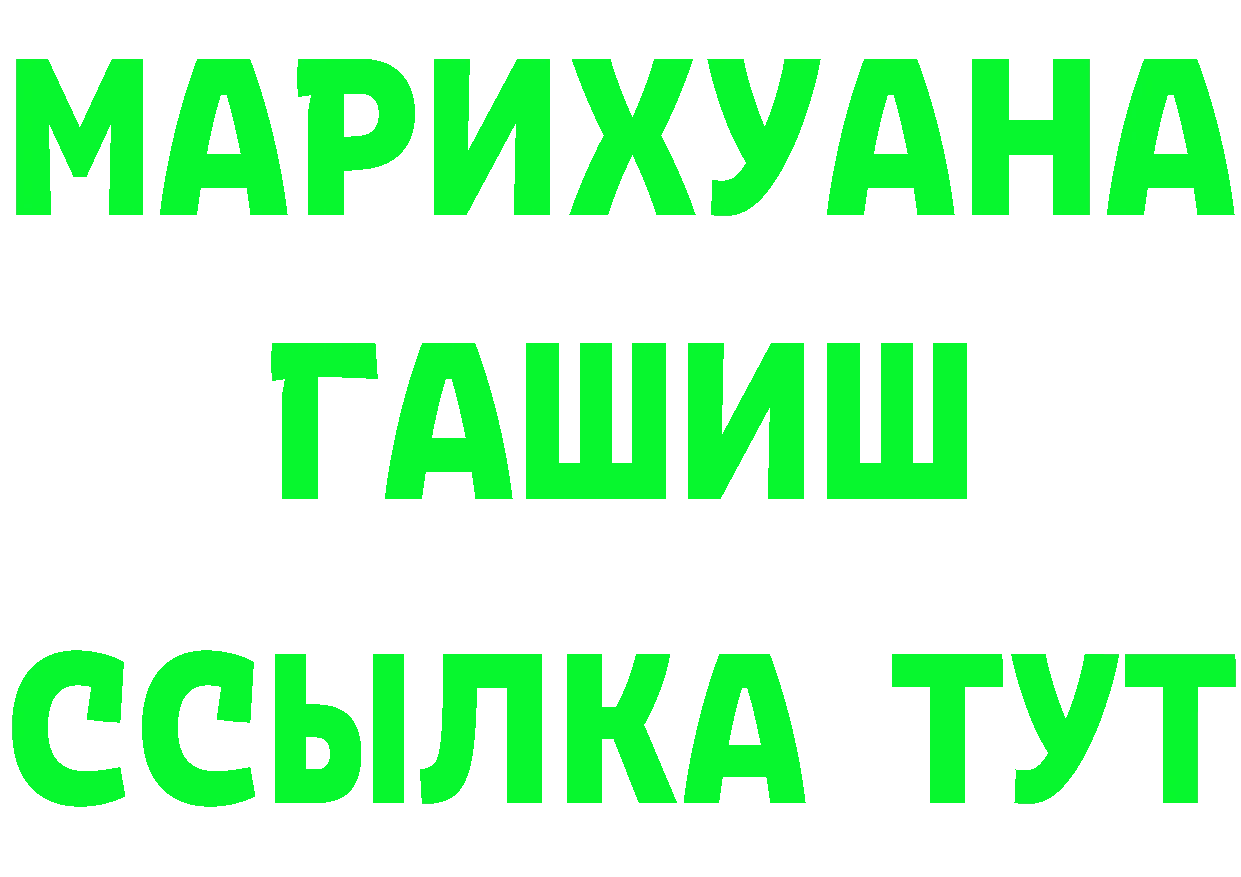 МАРИХУАНА
ГАШИШ
ССЫЛКА ТУТ